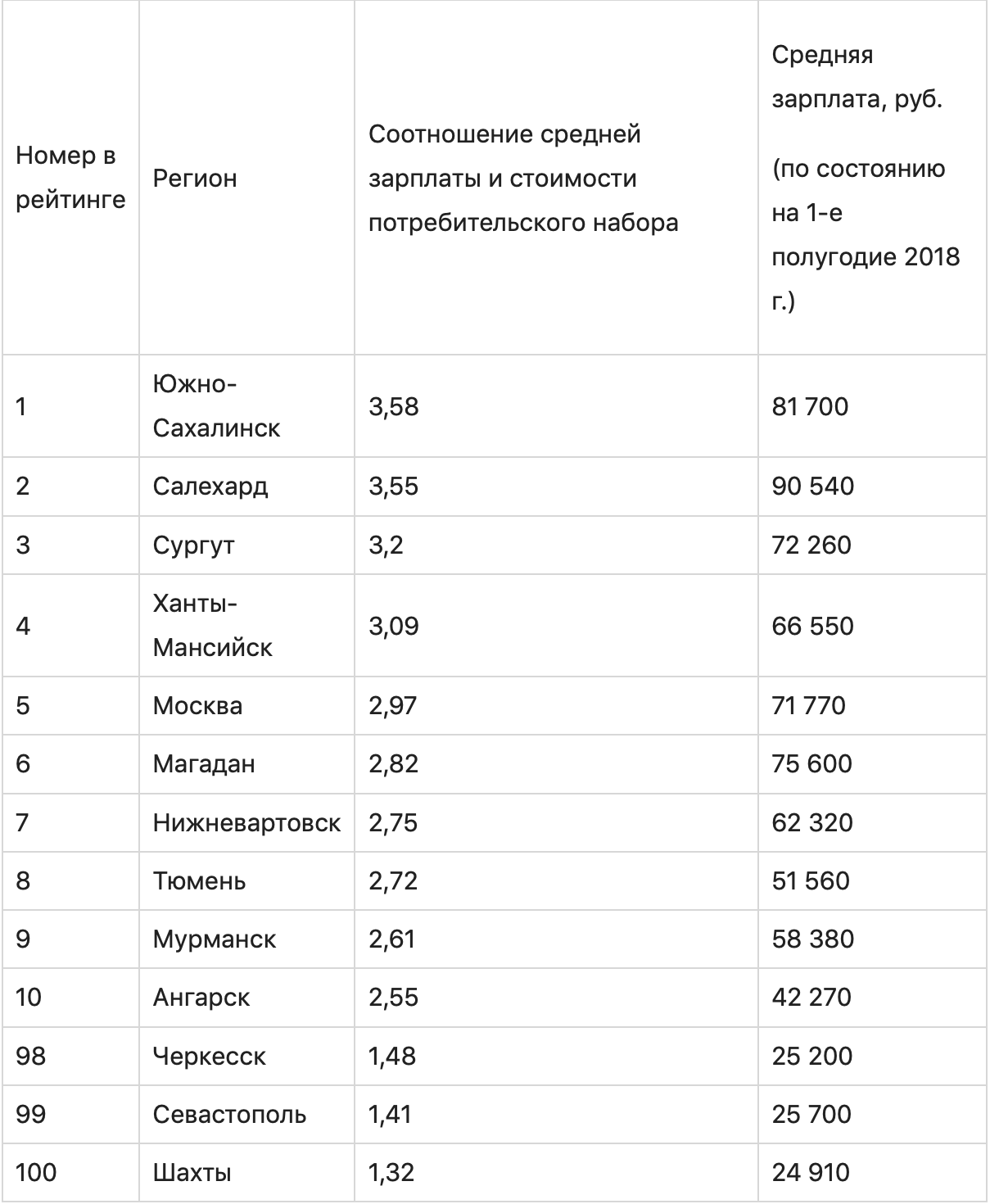 | Номер в рейтинге | Регион | Соотношение средней зарплаты и стоимости потребительского набора | Средняя зарплата, руб. (по состоянию на 1-е полугодие 2018 г.) |
|---|---|---|---|
| 1 | Южно-Сахалинск | 3,58 | 81 700 |
| 2 | Салехард | 3,55 | 90 540 |
| 3 | Сургут | 3,2 | 72 260 |
| 4 | Ханты-Мансийск | 3,09 | 66 550 |
| 5 | Москва | 2,97 | 71 770 |
| 6 | Магадан | 2,82 | 75 600 |
| 7 | Нижневартовск | 2,75 | 62 320 |
| 8 | Тюмень | 2,72 | 51 560 |
| 9 | Мурманск | 2,61 | 58 380 |
| 10 | Ангарск | 2,55 | 42 270 |
| 98 | Черкесск | 1,48 | 25 200 |
| 99 | Севастополь | 1,41 | 25 700 |
| 100 | Шахты | 1,32 | 24 910 |